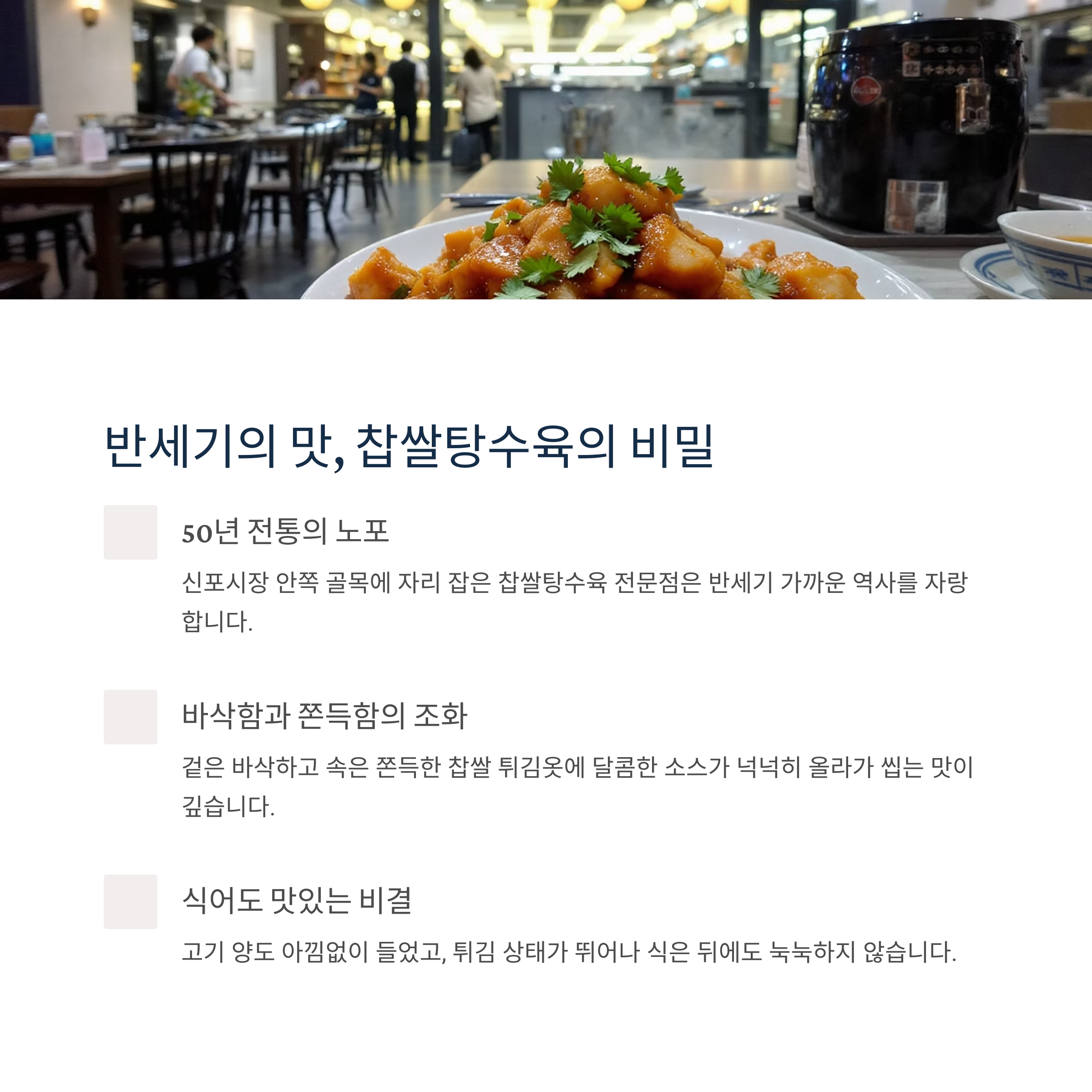 반세기의 맛, 찹쌀탕수육의 비밀

50년 전통의 노포

신포시장 안쪽 골목에 자리 잡은 찹쌀탕수육 전문점은 반세기 가까운 역사를 자랑합니다.

바삭함과 쫀득함의 조화

겉은 바삭하고 속은 쫀득한 찹쌀 튀김옷에 달콤한 소스가 넉넉히 올라가 씹는 맛이 깊습니다.

식어도 맛있는 비결

고기 양도 아낌없이 들었고, 튀김 상태가 뛰어나 식은 뒤에도 눅눅하지 않습니다.